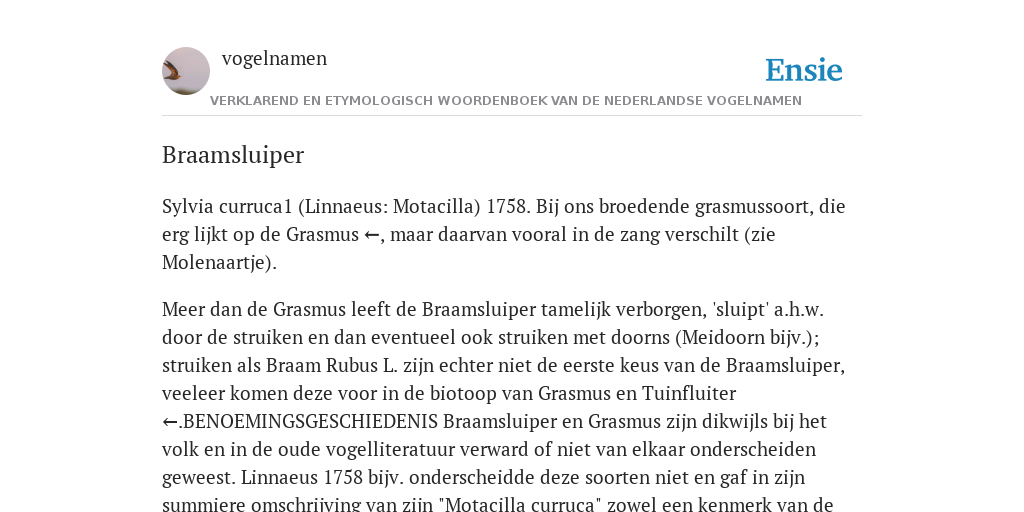 vogelnamen

Ensie

VERKLAREND EN ETYMOLOGISCH WOORDENBOEK VAN DE NEDERLANDSE VOGELNAMEN

Braamsluiper

Sylvia curruca1 (Linnaeus: Motacilla) 1758. Bij ons broedende grasmussoort, die erg lijkt op de Grasmus ←, maar daarvan vooral in de zang verschilt (zie Molenaartje).

Meer dan de Grasmus leeft de Braamsluiper tamelijk verborgen, 'sluipt' a.h.w. door de struiken en dan eventueel ook struiken met doorns (Meidoorn bijv.); struiken als Braam Rubus L. zijn echter niet de eerste keus van de Braamsluiper, veeleer komen deze voor in de biotoop van Grasmus en Tuinfluiter ←.BENOEMINGSGESCHIEDENIS Braamsluiper en Grasmus zijn dikwijls bij het volk en in de oude vogelliteratuur verward of niet van elkaar onderscheiden geweest. Linnaeus 1758 bijv. onderscheidde deze soorten niet en gaf in zijn summiere omschrijving van zijn "Motacilla curruca" zowel een kenmerk van de